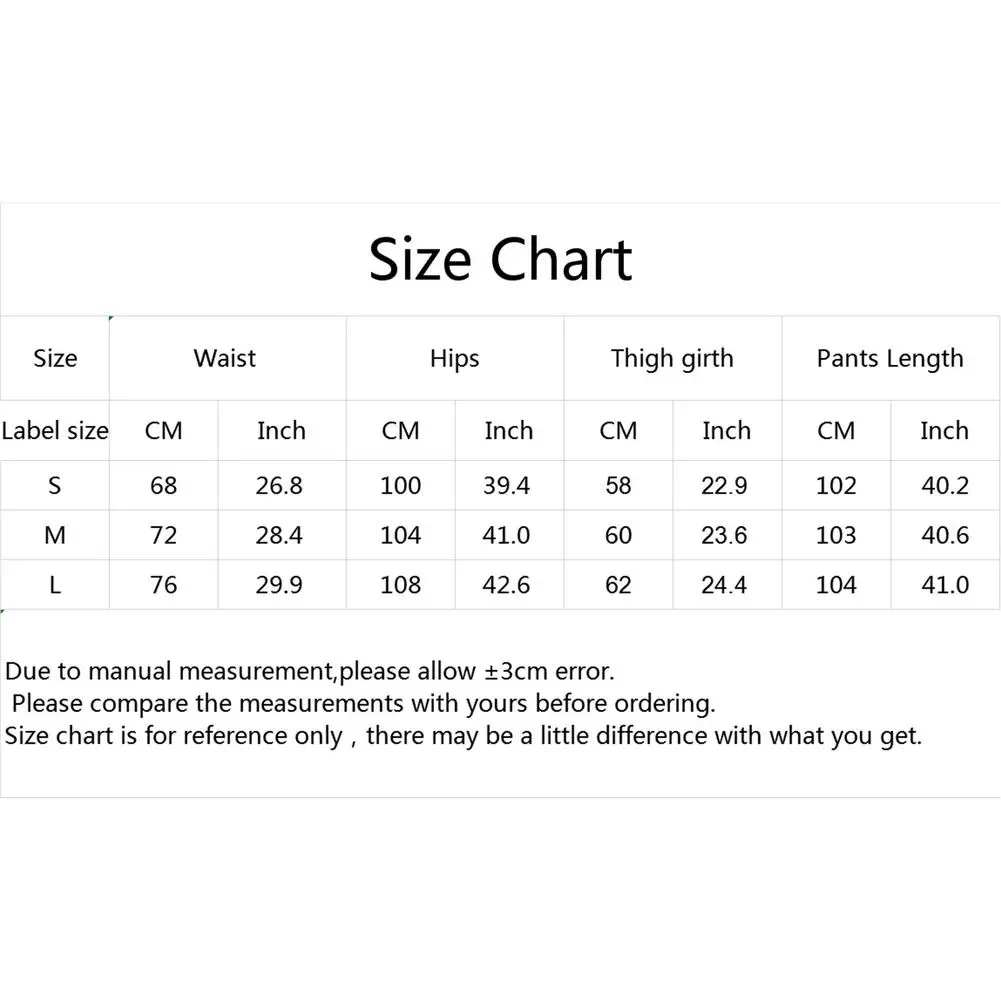 Size Chart

| Size | Waist | | Hips | | Thigh girth | | Pants Length | |
|---|---|---|---|---|---|---|---|---|
| Label size | CM | Inch | CM | Inch | CM | Inch | CM | Inch |
| S | 68 | 26.8 | 100 | 39.4 | 58 | 22.9 | 102 | 40.2 |
| M | 72 | 28.4 | 104 | 41.0 | 60 | 23.6 | 103 | 40.6 |
| L | 76 | 29.9 | 108 | 42.6 | 62 | 24.4 | 104 | 41.0 |

Due to manual measurement,please allow ±3cm error.
Please compare the measurements with yours before ordering.
Size chart is for reference only , there may be a little difference with what you get.